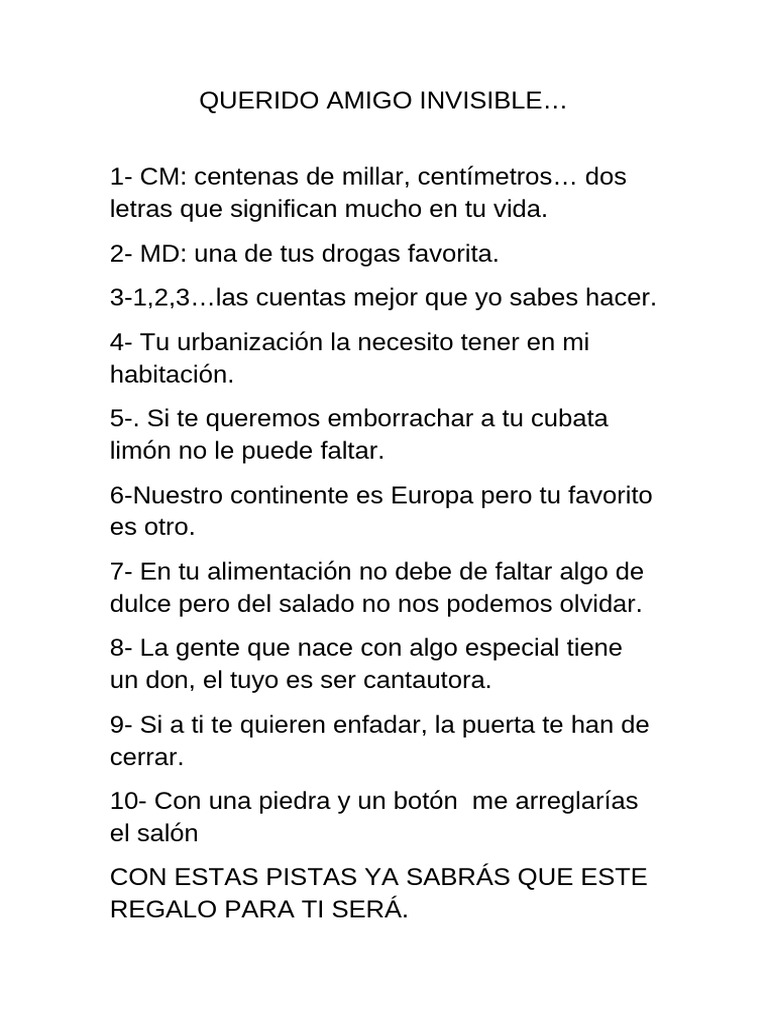 QUERIDO AMIGO INVISIBLE…

1- CM: centenas de millar, centímetros… dos letras que significan mucho en tu vida.

2- MD: una de tus drogas favorita.

3-1,2,3…las cuentas mejor que yo sabes hacer.

4- Tu urbanización la necesito tener en mi habitación.

5-. Si te queremos emborrachar a tu cubata limón no le puede faltar.

6-Nuestro continente es Europa pero tu favorito es otro.

7- En tu alimentación no debe de faltar algo de dulce pero del salado no nos podemos olvidar.

8- La gente que nace con algo especial tiene un don, el tuyo es ser cantautora.

9- Si a ti te quieren enfadar, la puerta te han de cerrar.

10- Con una piedra y un botón me arreglarías el salón

CON ESTAS PISTAS YA SABRÁS QUE ESTE REGALO PARA TI SERÁ.